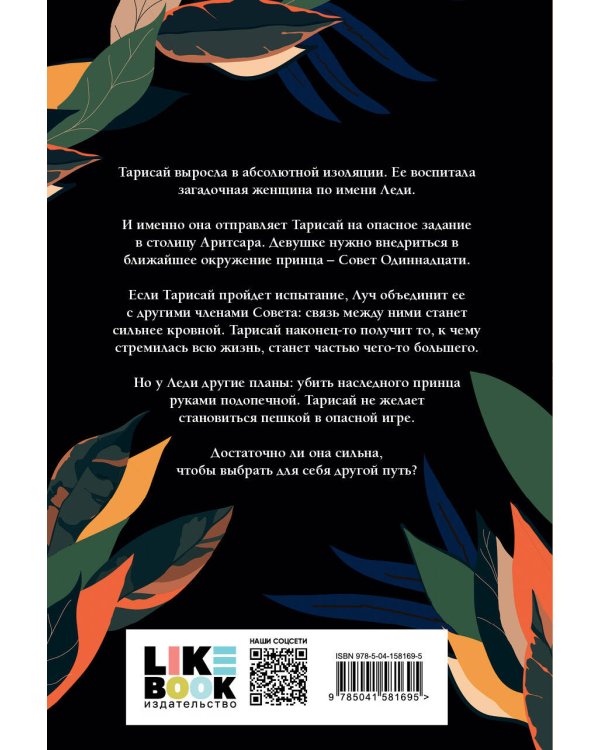 Тарисай выросла в абсолютной изоляции. Ее воспитала загадочная женщина по имени Леди.

И именно она отправляет Тарисай на опасное задание в столицу Аритсара. Девушке нужно внедриться в ближайшее окружение принца – Совет Одиннадцати.

Если Тарисай пройдет испытание, Луч объединит ее с другими членами Совета: связь между ними станет сильнее кровной. Тарисай наконец-то получит то, к чему стремилась всю жизнь, станет частью чего-то большего.

Но у Леди другие планы: убить наследного принца руками подопечной. Тарисай не желает становиться пешкой в опасной игре.

Достаточно ли она сильна, чтобы выбрать для себя другой путь?

LIKE BOOK
издательство

НАШИ СОЦСЕТИ

ISBN 978-5-04-158169-5

9 785041 581695 >